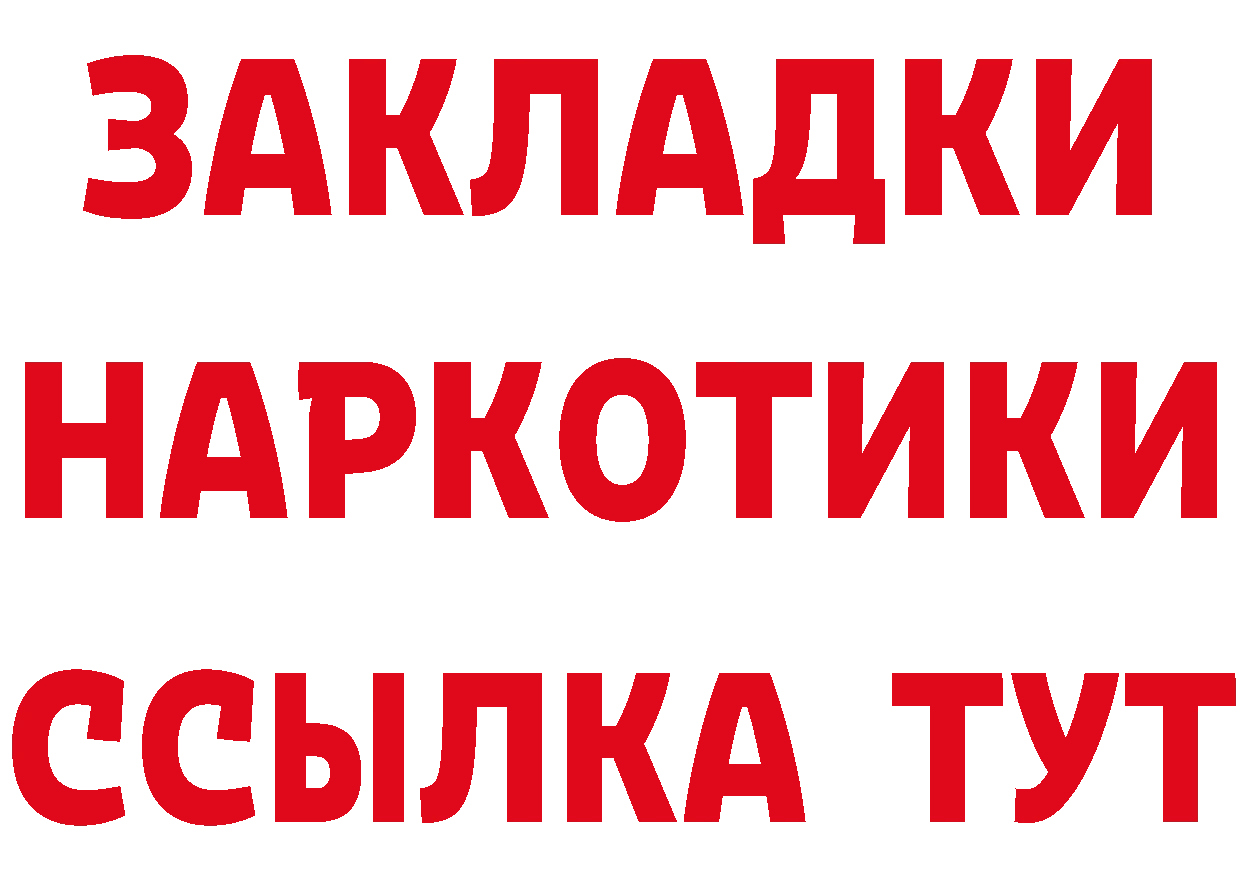 ЗАКЛАДКИ
НАРКОТИКИ
ССЫЛКА ТУТ